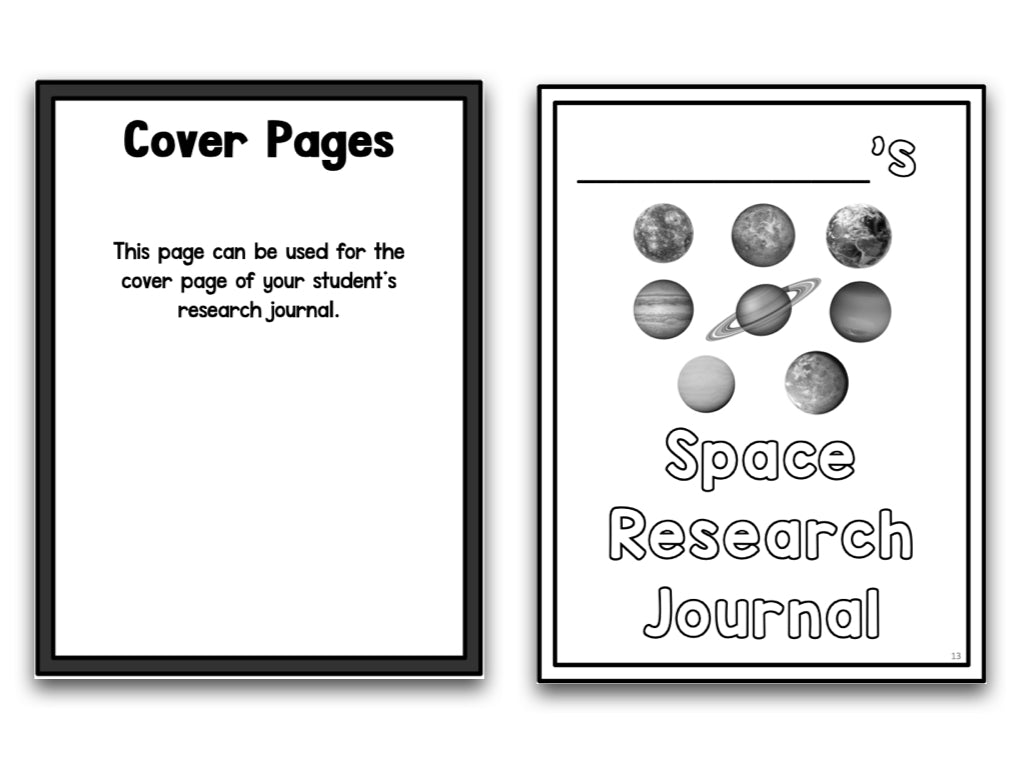 Cover Pages

This page can be used for the cover page of your student's research journal.

____'s

Space
Research
Journal

13